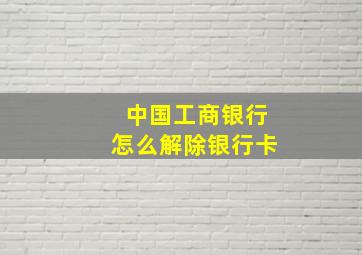 中国工商银行
怎么解除银行卡